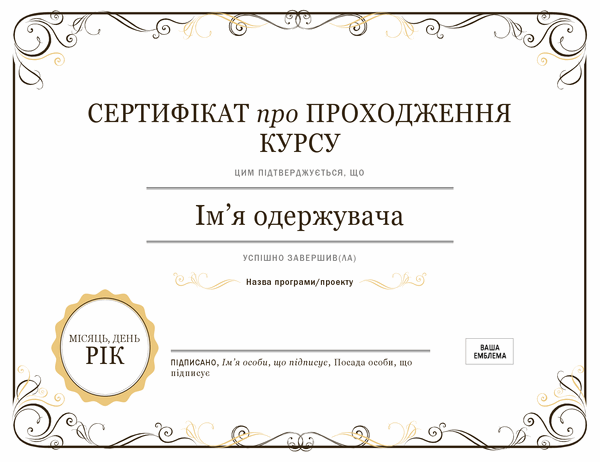 СЕРТИФІКАТ про ПРОХОДЖЕННЯ КУРСУ

ЦИМ ПІДТВЕРДЖУЄТЬСЯ, ЩО

Ім'я одержувача

УСПІШНО ЗАВЕРШИВ(ЛА)

Назва програми/проекту

МІСЯЦЬ, ДЕНЬ
РІК

ПІДПИСАНО, Ім'я особи, що підписує, Посада особи, що підписує

ВАША
ЕМБЛЕМА